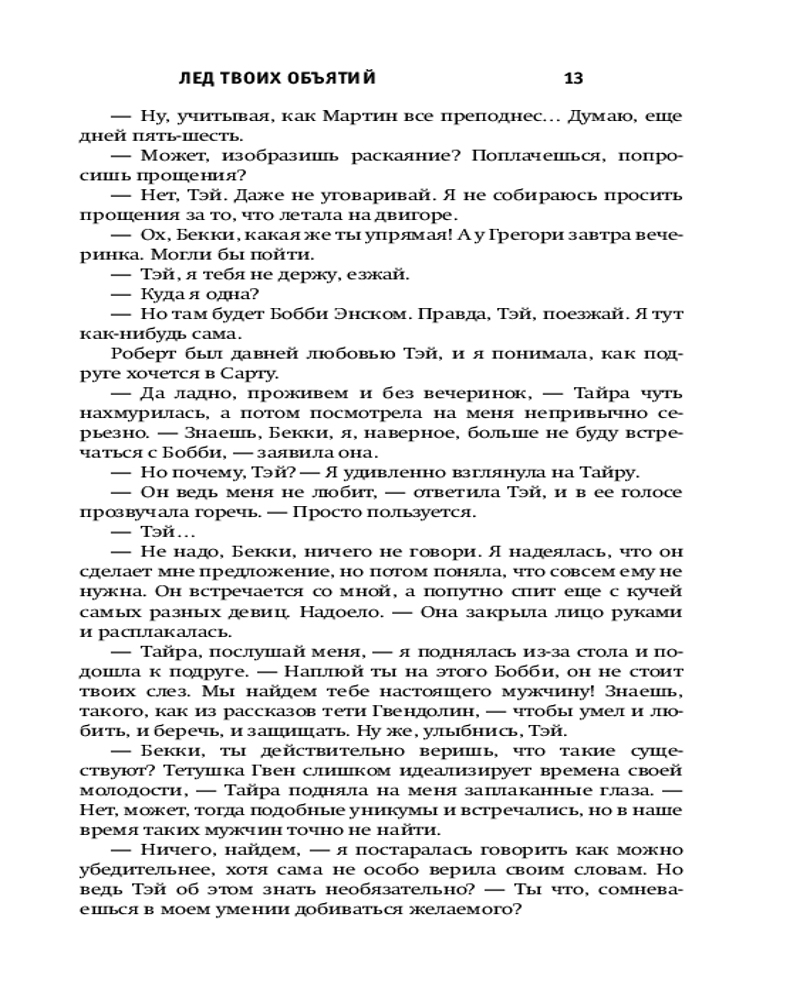 ЛЕД ТВОИХ ОБЪЯТИЙ 13

— Ну, учитывая, как Мартин все преподнес... Думаю, еще дней пять-шесть.

— Может, изобразишь раскаяние? Поплачешься, попросишь прощения?

— Нет, Тэй. Даже не уговаривай. Я не собираюсь просить прощения за то, что летала на двигоре.

— Ох, Бекки, какая же ты упрямая! А у Грегори завтра вечеринка. Могли бы пойти.

— Тэй, я тебя не держу, езжай.

— Куда я одна?

— Но там будет Бобби Энском. Правда, Тэй, поезжай. Я тут как-нибудь сама.

Роберт был давней любовью Тэй, и я понимала, как подруге хочется в Сарту.

— Да ладно, проживем и без вечеринок, — Тайра чуть нахмурилась, а потом посмотрела на меня непривычно серьезно. — Знаешь, Бекки, я, наверное, больше не буду встречаться с Бобби, — заявила она.

— Но почему, Тэй? — Я удивленно взглянула на Тайру.

— Он ведь меня не любит, — ответила Тэй, и в ее голосе прозвучала горечь. — Просто пользуется.

— Тэй...

— Не надо, Бекки, ничего не говори. Я надеялась, что он сделает мне предложение, но потом поняла, что совсем ему не нужна. Он встречается со мной, а попутно спит еще с кучей самых разных девиц. Надоело. — Она закрыла лицо руками и расплакалась.

— Тайра, послушай меня, — я поднялась из-за стола и подошла к подруге. — Наплюй ты на этого Бобби, он не стоит твоих слез. Мы найдем тебе настоящего мужчину! Знаешь, такого, как из рассказов тети Гвендолин, — чтобы умел и любить, и беречь, и защищать. Ну же, улыбнись, Тэй.

— Бекки, ты действительно веришь, что такие существуют? Тетушка Гвен слишком идеализирует времена своей молодости, — Тайра подняла на меня заплаканные глаза. — Нет, может, тогда подобные уникумы и встречались, но в наше время таких мужчин точно не найти.

— Ничего, найдем, — я постаралась говорить как можно убедительнее, хотя сама не особо верила своим словам. Но ведь Тэй об этом знать необязательно? — Ты что, сомневаешься в моем умении добиваться желаемого?